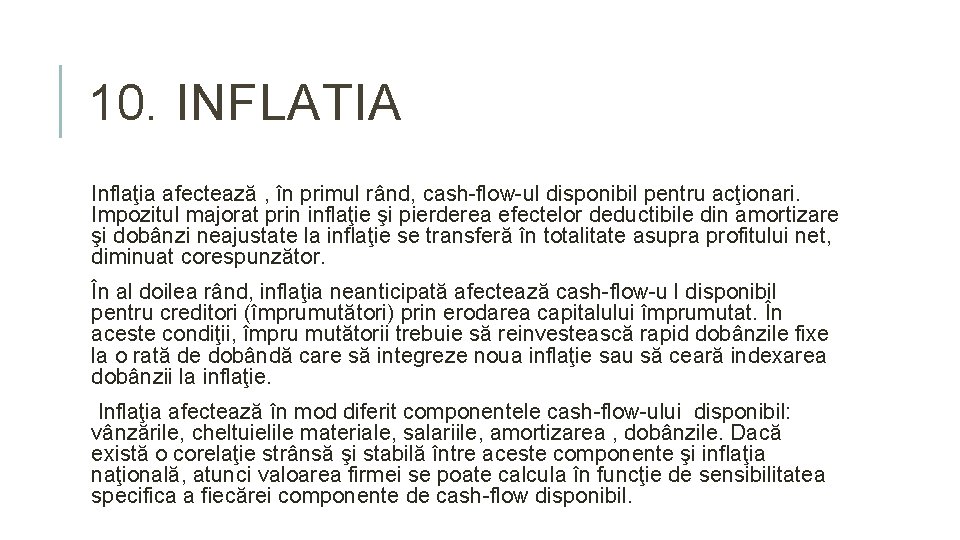 10. INFLATIA

Inflaţia afectează , în primul rând, cash-flow-ul disponibil pentru acţionari. Impozitul majorat prin inflaţie şi pierderea efectelor deductibile din amortizare şi dobânzi neajustate la inflaţie se transferă în totalitate asupra profitului net, diminuat corespunzător.

În al doilea rând, inflaţia neanticipată afectează cash-flow-u l disponibil pentru creditori (împrumutători) prin erodarea capitalului împrumutat. În aceste condiţii, împru mutătorii trebuie să reinvestească rapid dobânzile fixe la o rată de dobândă care să integreze noua inflaţie sau să ceară indexarea dobânzii la inflaţie.

Inflaţia afectează în mod diferit componentele cash-flow-ului disponibil: vânzările, cheltuielile materiale, salariile, amortizarea , dobânzile. Dacă există o corelaţie strânsă şi stabilă între aceste componente şi inflaţia naţională, atunci valoarea firmei se poate calcula în funcţie de sensibilitatea specifica a fiecărei componente de cash-flow disponibil.